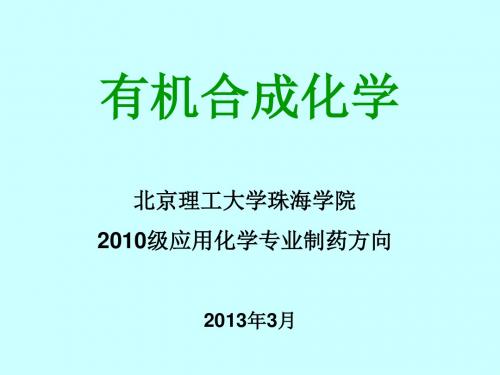 有机合成化学

北京理工大学珠海学院

2010级应用化学专业制药方向

2013年3月